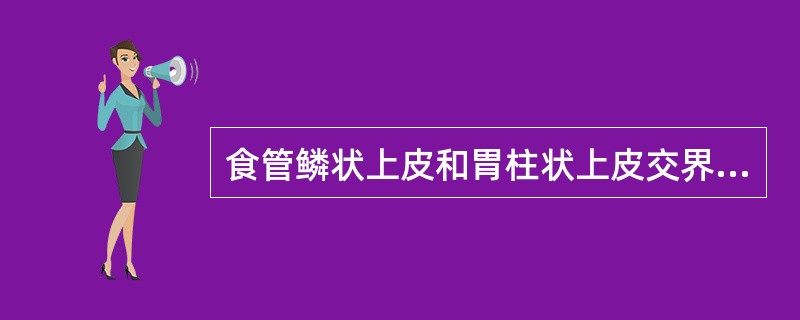 食管鳞状上皮和胃柱状上皮交界...